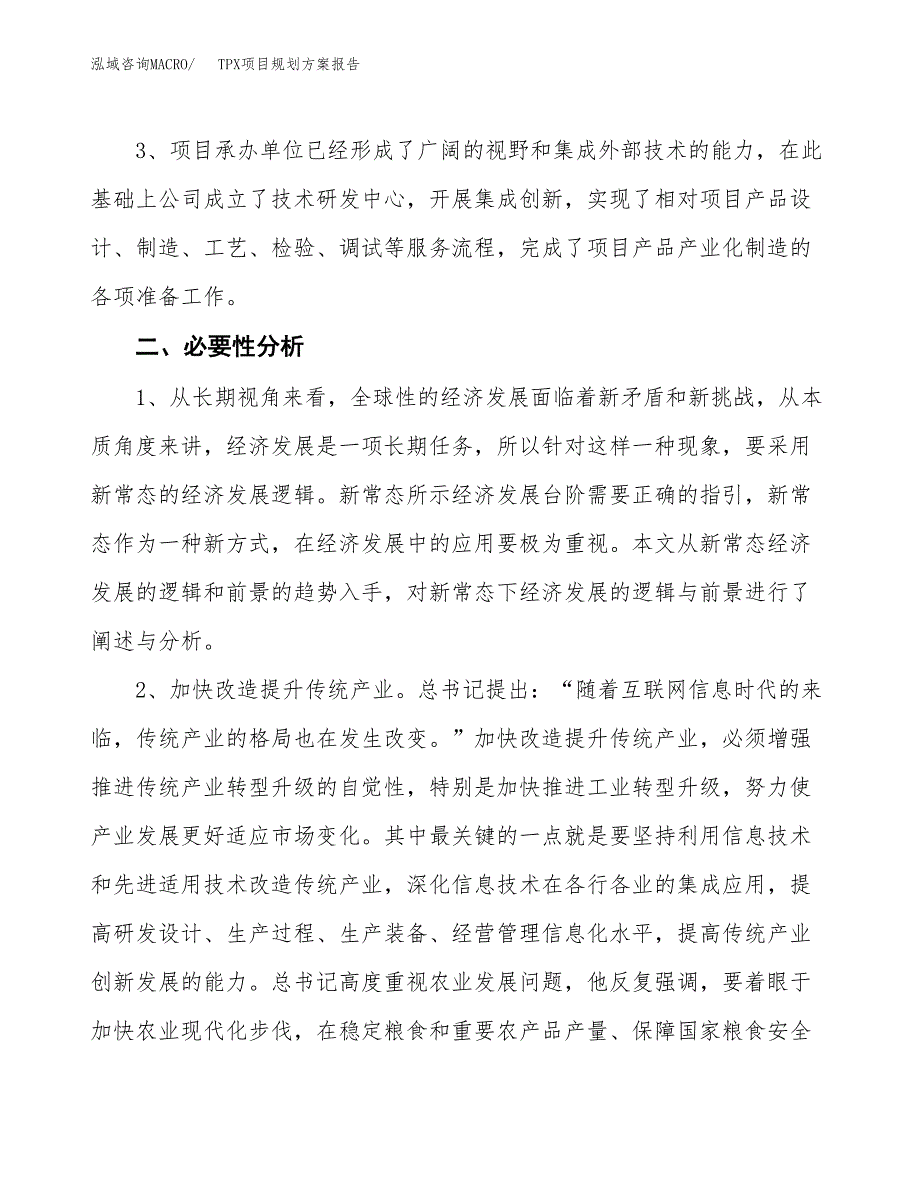 泓域咨询MACRO/　TPX项目规划方案报告

3、项目承办单位已经形成了广阔的视野和集成外部技术的能力，在此基础上公司成立了技术研发中心，开展集成创新，实现了相对项目产品设计、制造、工艺、检验、调试等服务流程，完成了项目产品产业化制造的各项准备工作。

二、必要性分析

1、从长期视角来看，全球性的经济发展面临着新矛盾和新挑战，从本质角度来讲，经济发展是一项长期任务，所以针对这样一种现象，要采用新常态的经济发展逻辑。新常态所示经济发展台阶需要正确的指引，新常态作为一种新方式，在经济发展中的应用要极为重视。本文从新常态经济发展的逻辑和前景的趋势入手，对新常态下经济发展的逻辑与前景进行了阐述与分析。

2、加快改造提升传统产业。总书记提出：“随着互联网信息时代的来临，传统产业的格局也在发生改变。”加快改造提升传统产业，必须增强推进传统产业转型升级的自觉性，特别是加快推进工业转型升级，努力使产业发展更好适应市场变化。其中最关键的一点就是要坚持利用信息技术和先进适用技术改造传统产业，深化信息技术在各行各业的集成应用，提高研发设计、生产过程、生产装备、经营管理信息化水平，提高传统产业创新发展的能力。总书记高度重视农业发展问题，他反复强调，要着眼于加快农业现代化步伐，在稳定粮食和重要农产品产量、保障国家粮食安全